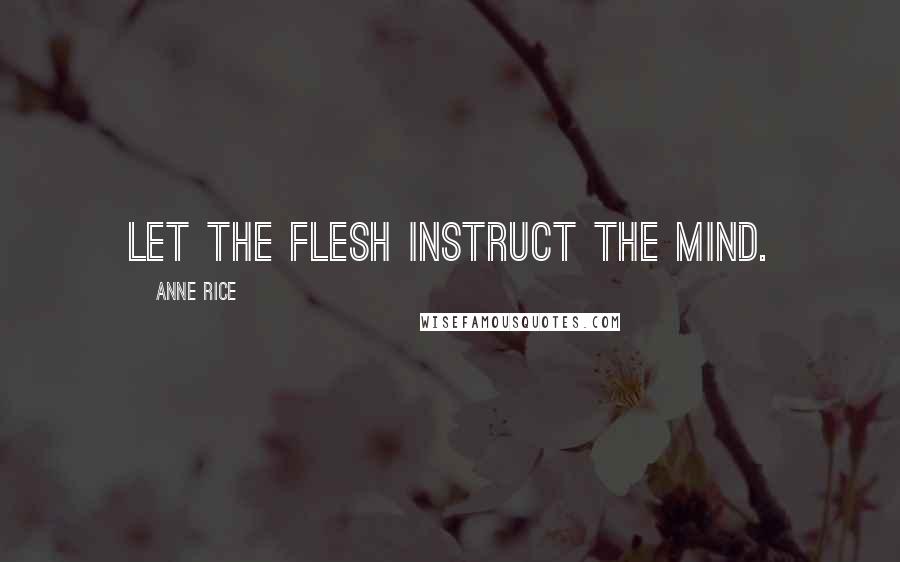 LET THE FLESH INSTRUCT THE MIND.

ANNE RICE

WISEFAMOUSQUOTES.COM